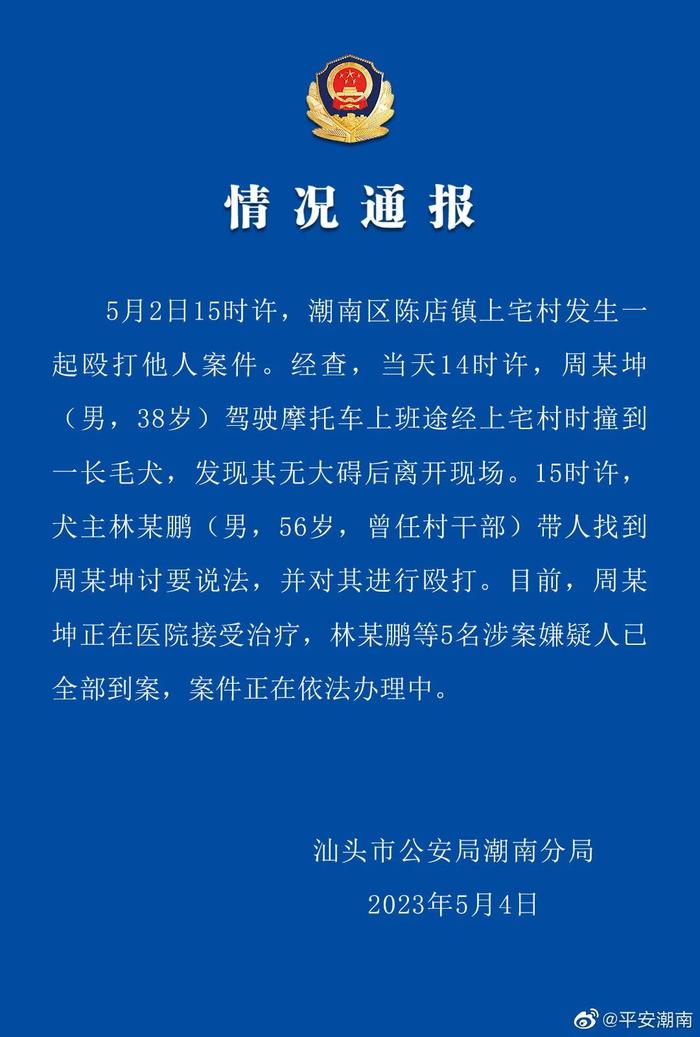 情况通报

5月2日15时许，潮南区陈店镇上宅村发生一起殴打他人案件。经查，当天14时许，周某坤（男，38岁）驾驶摩托车上班途经上宅村时撞到一长毛犬，发现其无大碍后离开现场。15时许，犬主林某鹏（男，56岁，曾任村干部）带人找到周某坤讨要说法，并对其进行殴打。目前，周某坤正在医院接受治疗，林某鹏等5名涉案嫌疑人已全部到案，案件正在依法办理中。

汕头市公安局潮南分局
2023年5月4日

@平安潮南